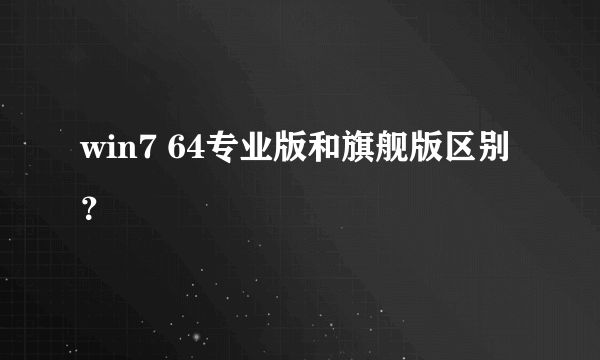 win7 64专业版和旗舰版区别？